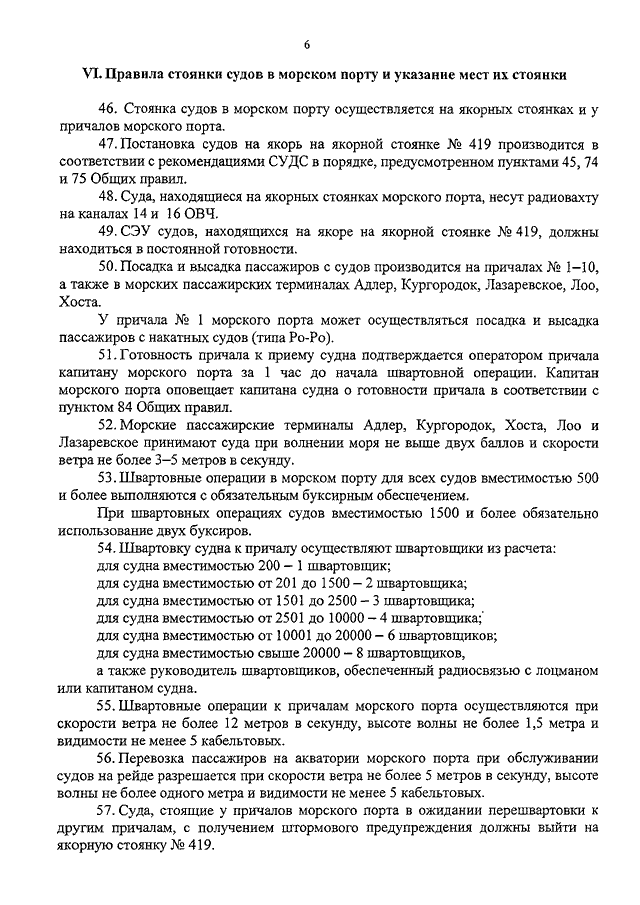 6

VI. Правила стоянки судов в морском порту и указание мест их стоянки

46. Стоянка судов в морском порту осуществляется на якорных стоянках и у причалов морского порта.

47. Постановка судов на якорь на якорной стоянке № 419 производится в соответствии с рекомендациями СУДС в порядке, предусмотренном пунктами 45, 74 и 75 Общих правил.

48. Суда, находящиеся на якорных стоянках морского порта, несут радиовахту на каналах 14 и 16 ОВЧ.

49. СЭУ судов, находящихся на якоре на якорной стоянке № 419, должны находиться в постоянной готовности.

50. Посадка и высадка пассажиров с судов производится на причалах № 1–10, а также в морских пассажирских терминалах Адлер, Кургородок, Лазаревское, Лоо, Хоста.

У причала № 1 морского порта может осуществляться посадка и высадка пассажиров с накатных судов (типа Ро-Ро).

51. Готовность причала к приему судна подтверждается оператором причала капитану морского порта за 1 час до начала швартовной операции. Капитан морского порта оповещает капитана судна о готовности причала в соответствии с пунктом 84 Общих правил.

52. Морские пассажирские терминалы Адлер, Кургородок, Хоста, Лоо и Лазаревское принимают суда при волнении моря не выше двух баллов и скорости ветра не более 3–5 метров в секунду.

53. Швартовные операции в морском порту для всех судов вместимостью 500 и более выполняются с обязательным буксирным обеспечением.

При швартовных операциях судов вместимостью 1500 и более обязательно использование двух буксиров.

54. Швартовку судна к причалу осуществляют швартовщики из расчета:
для судна вместимостью 200 – 1 швартовщик;
для судна вместимостью от 201 до 1500 – 2 швартовщика;
для судна вместимостью от 1501 до 2500 – 3 швартовщика;
для судна вместимостью от 2501 до 10000 – 4 швартовщика;
для судна вместимостью от 10001 до 20000 – 6 швартовщиков;
для судна вместимостью свыше 20000 – 8 швартовщиков,
а также руководитель швартовщиков, обеспеченный радиосвязью с лоцманом или капитаном судна.

55. Швартовные операции к причалам морского порта осуществляются при скорости ветра не более 12 метров в секунду, высоте волны не более 1,5 метра и видимости не менее 5 кабельтовых.

56. Перевозка пассажиров на акватории морского порта при обслуживании судов на рейде разрешается при скорости ветра не более 5 метров в секунду, высоте волны не более одного метра и видимости не менее 5 кабельтовых.

57. Суда, стоящие у причалов морского порта в ожидании перешвартовки к другим причалам, с получением штормового предупреждения должны выйти на якорную стоянку № 419.